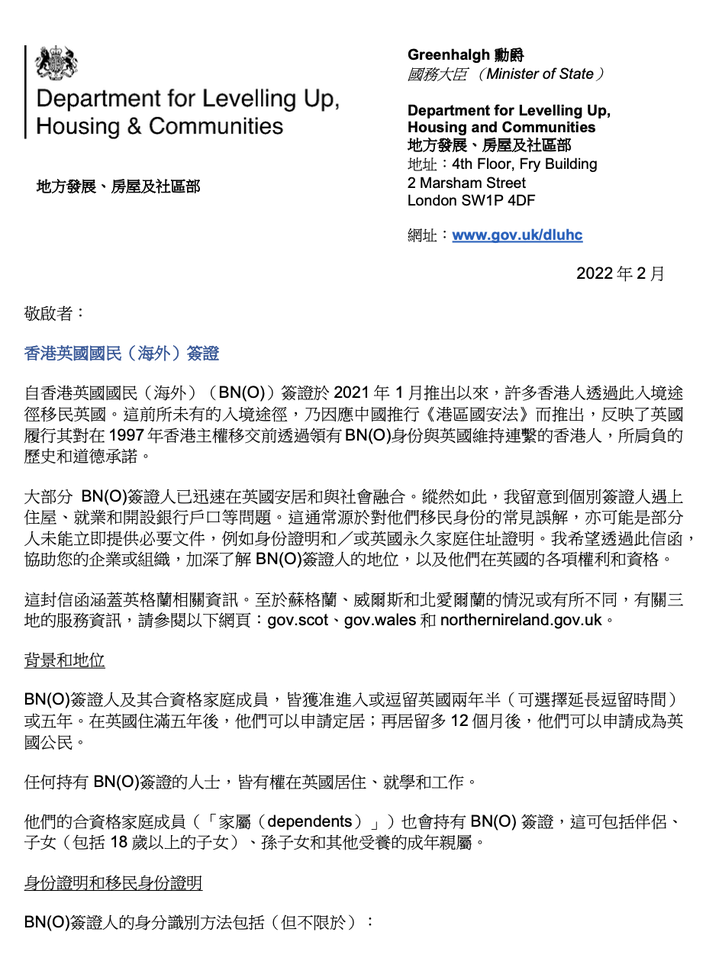 Department for Levelling Up, Housing & Communities

地方發展、房屋及社區部

Greenhalgh 勳爵
國務大臣 （Minister of State）

Department for Levelling Up, Housing and Communities
地方發展、房屋及社區部
地址：4th Floor, Fry Building
2 Marsham Street
London SW1P 4DF

網址：www.gov.uk/dluhc

2022 年 2 月

敬啟者：

香港英國國民（海外）簽證

自香港英國國民（海外）（BN(O)）簽證於 2021 年 1 月推出以來，許多香港人透過此入境途徑移民英國。這前所未有的入境途徑，乃因應中國推行《港區國安法》而推出，反映了英國履行其對在 1997 年香港主權移交前透過領有 BN(O)身份與英國維持連繫的香港人，所肩負的歷史和道德承諾。

大部分 BN(O)簽證人已迅速在英國安居和與社會融合。縱然如此，我留意到個別簽證人遇上住屋、就業和開設銀行戶口等問題。這通常源於對他們移民身份的常見誤解，亦可能是部分人未能立即提供必要文件，例如身份證明和／或英國永久家庭住址證明。我希望透過此信函，協助您的企業或組織，加深了解 BN(O)簽證人的地位，以及他們在英國的各項權利和資格。

這封信函涵蓋英格蘭相關資訊。至於蘇格蘭、威爾斯和北愛爾蘭的情況或有所不同，有關三地的服務資訊，請參閱以下網頁：gov.scot、gov.wales 和 northernireland.gov.uk。

背景和地位

BN(O)簽證人及其合資格家庭成員，皆獲准進入或逗留英國兩年半（可選擇延長逗留時間）或五年。在英國住滿五年後，他們可以申請定居；再居留多 12 個月後，他們可以申請成為英國公民。

任何持有 BN(O)簽證的人士，皆有權在英國居住、就學和工作。

他們的合資格家庭成員（「家屬（dependents）」）也會持有 BN(O) 簽證，這可包括伴侶、子女（包括 18 歲以上的子女）、孫子女和其他受養的成年親屬。

身份證明和移民身份證明

BN(O)簽證人的身分識別方法包括（但不限於）：